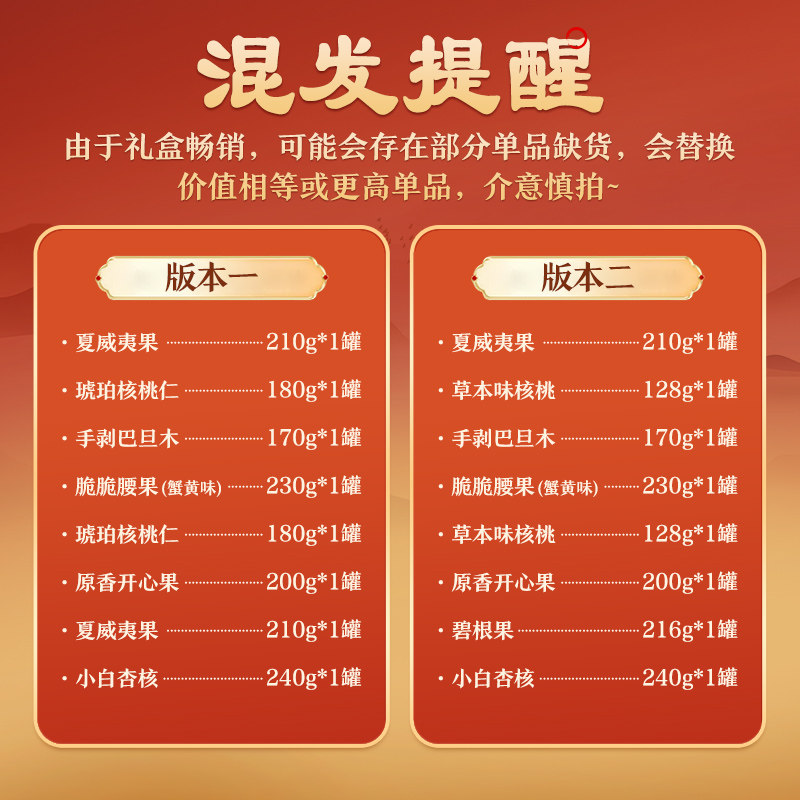 混发提醒

由于礼盒畅销，可能会存在部分单品缺货，会替换价值相等或更高单品，介意慎拍~

版本一

· 夏威夷果 210g*1罐
· 琥珀核桃仁 180g*1罐
· 手剥巴旦木 170g*1罐
· 脆脆腰果(蟹黄味) 230g*1罐
· 琥珀核桃仁 180g*1罐
· 原香开心果 200g*1罐
· 夏威夷果 210g*1罐
· 小白杏核 240g*1罐

版本二

· 夏威夷果 210g*1罐
· 草本味核桃 128g*1罐
· 手剥巴旦木 170g*1罐
· 脆脆腰果(蟹黄味) 230g*1罐
· 草本味核桃 128g*1罐
· 原香开心果 200g*1罐
· 碧根果 216g*1罐
· 小白杏核 240g*1罐